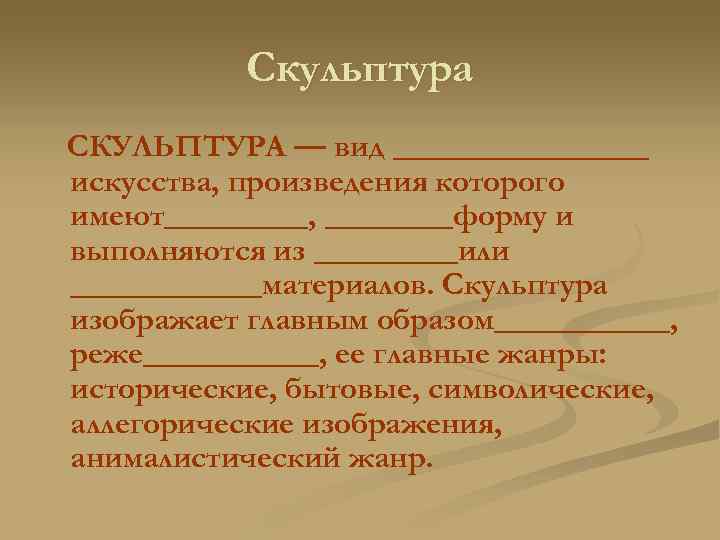 Скульптура

СКУЛЬПТУРА — вид ________________ искусства, произведения которого имеют_________, ________форму и выполняются из _________или ____________материалов. Скульптура изображает главным образом___________, реже___________, ее главные жанры: исторические, бытовые, символические, аллегорические изображения, анималистический жанр.